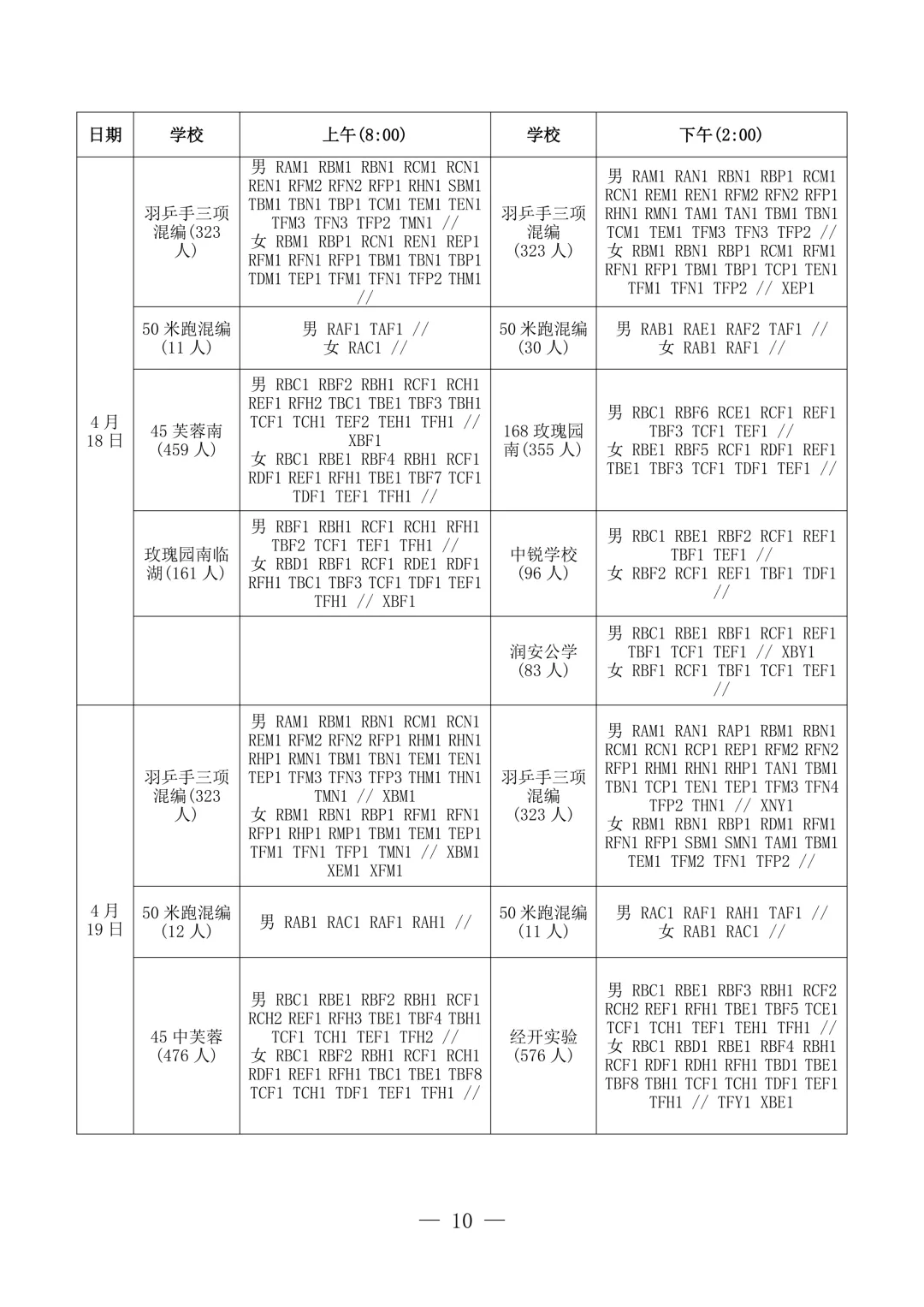 | 日期 | 学校 | 上午(8:00) | 学校 | 下午(2:00) |
|---|---|---|---|---|
| 4月18日 | 羽乒手三项混编(323人) | 男 RAM1 RBM1 RBN1 RCM1 RCN1 REN1 RFM2 RFN2 RFP1 RHN1 SBM1 TBM1 TBN1 TBP1 TCM1 TEM1 TEN1 TFM3 TFN3 TFP2 TMN1 // 女 RBM1 RBP1 RCN1 REN1 REP1 RFM1 RFN1 RFP1 TBM1 TBN1 TBP1 TDM1 TEP1 TFM1 TFN1 TFP2 THM1 // | 羽乒手三项混编(323人) | 男 RAM1 RAN1 RBN1 RBP1 RCM1 RCN1 REM1 REN1 RFM2 RFN2 RFP1 RHN1 RMN1 TAM1 TAN1 TBM1 TBN1 TCM1 TEM1 TFM3 TFN3 TFP2 // 女 RBM1 RBN1 RBP1 RCM1 RFM1 RFN1 RFP1 TBM1 TBP1 TCP1 TEN1 TFM1 TFN1 TFP2 // XEP1 |
| | 50米跑混编(11人) | 男 RAF1 TAF1 // 女 RAC1 // | 50米跑混编(30人) | 男 RAB1 RAE1 RAF2 TAF1 // 女 RAB1 RAF1 // |
| | 45芙蓉南(459人) | 男 RBC1 RBF2 RBH1 RCF1 RCH1 REF1 RFH2 TBC1 TBE1 TBF3 TBH1 TCF1 TCH1 TEF2 TEH1 TFH1 // XBF1 女 RBC1 RBE1 RBF4 RBH1 RCF1 RDF1 REF1 RFH1 TBE1 TBF7 TCF1 TDF1 TEF1 TFH1 // | 168玫瑰园南(355人) | 男 RBC1 RBF6 RCE1 RCF1 REF1 TBF3 TCF1 TEF1 // 女 RBE1 RBF5 RCF1 RDF1 REF1 TBE1 TBF3 TCF1 TDF1 TEF1 // |
| | 玫瑰园南临湖(161人) | 男 RBF1 RBH1 RCF1 RCH1 RFH1 TBF2 TCF1 TEF1 TFH1 // 女 RBD1 RBF1 RCF1 RDE1 RDF1 RFH1 TBC1 TBF3 TCF1 TDF1 TEF1 TFH1 // XBF1 | 中锐学校(96人) | 男 RBC1 RBE1 RBF2 RCF1 REF1 TBF1 TEF1 // 女 RBF2 RCF1 REF1 TBF1 TDF1 // |
| | | | 润安公学(83人) | 男 RBC1 RBE1 RBF1 RCF1 REF1 TBF1 TCF1 TEF1 // XBY1 女 RBF1 RCF1 TBF1 TCF1 TEF1 // |
| 4月19日 | 羽乒手三项混编(323人) | 男 RAM1 RBM1 RBN1 RCM1 RCN1 REM1 RFM2 RFN2 RFP1 RHM1 RHN1 RHP1 RMN1 TBM1 TBN1 TEM1 TEN1 TEP1 TFM3 TFN3 TFP3 THM1 THN1 TMN1 // XBM1 女 RBM1 RBN1 RBP1 RFM1 RFN1 RFP1 RHP1 RMP1 TBM1 TEM1 TEP1 TFM1 TFN1 TFP1 TMN1 // XBM1 XEM1 XFM1 | 羽乒手三项混编(323人) | 男 RAM1 RAN1 RAP1 RBM1 RBN1 RCM1 RCN1 RCP1 REP1 RFM2 RFN2 RFP1 RHM1 RHN1 RHP1 TAN1 TBM1 TBN1 TCP1 TEN1 TEP1 TFM3 TFN4 TFP2 THN1 // XNY1 女 RBM1 RBN1 RBP1 RDM1 RFM1 RFN1 RFP1 SBM1 SMN1 TAM1 TBM1 TEM1 TFM2 TFN1 TFP2 // |
| | 50米跑混编(12人) | 男 RAB1 RAC1 RAF1 RAH1 // | 50米跑混编(11人) | 男 RAC1 RAF1 RAH1 TAF1 // 女 RAB1 RAC1 // |
| | 45中芙蓉(476人) | 男 RBC1 RBE1 RBF2 RBH1 RCF1 RCH2 REF1 RFH3 TBE1 TBF4 TBH1 TCF1 TCH1 TEF1 TFH2 // 女 RBC1 RBF2 RBH1 RCF1 RCH1 RDF1 REF1 RFH1 TBC1 TBE1 TBF8 TCF1 TCH1 TDF1 TEF1 TFH1 // | 经开实验(576人) | 男 RBC1 RBE1 RBF3 RBH1 RCF2 RCH2 REF1 RFH1 TBE1 TBF5 TCE1 TCF1 TCH1 TEF1 TEH1 TFH1 // 女 RBC1 RBD1 RBE1 RBF4 RBH1 RCF1 RDF1 RDH1 RFH1 TBD1 TBE1 TBF8 TBH1 TCF1 TCH1 TDF1 TEF1 TFH1 // TFY1 XBE1 |

— 10 —